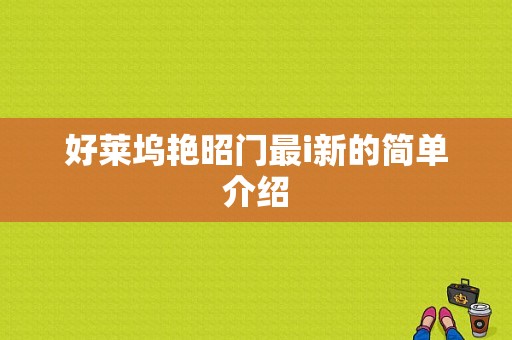 好莱坞艳昭门最i新的简单介绍